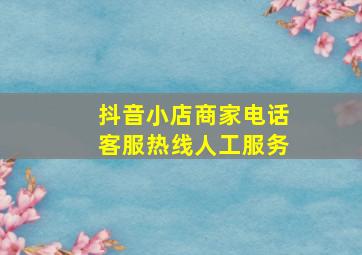 抖音小店商家电话
客服热线人工服务